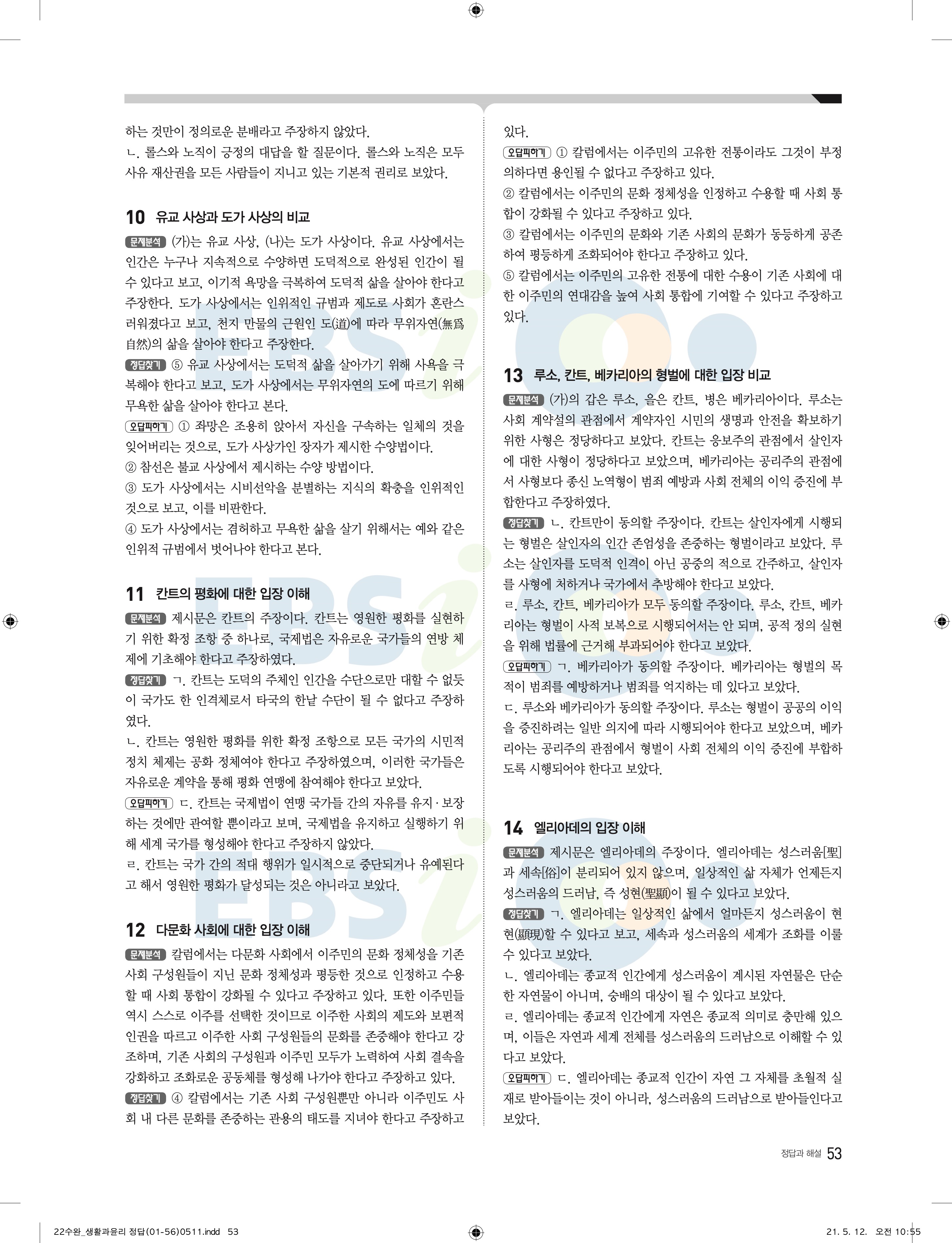 하는 것만이 정의로운 분배라고 주장하지 않았다.
ㄴ. 롤스와 노직이 긍정의 대답을 할 질문이다. 롤스와 노직은 모두 사유 재산권을 모든 사람들이 지니고 있는 기본적 권리로 보았다.

10 유교 사상과 도가 사상의 비교

문제분석 (가)는 유교 사상, (나)는 도가 사상이다. 유교 사상에서는 인간은 누구나 지속적으로 수양하면 도덕적으로 완성된 인간이 될 수 있다고 보고, 이기적 욕망을 극복하여 도덕적 삶을 살아야 한다고 주장한다. 도가 사상에서는 인위적인 규범과 제도로 사회가 혼란스러워졌다고 보고, 천지 만물의 근원인 도(道)에 따라 무위자연(無爲自然)의 삶을 살아야 한다고 주장한다.

정답찾기 ⑤ 유교 사상에서는 도덕적 삶을 살아가기 위해 사욕을 극복해야 한다고 보고, 도가 사상에서는 무위자연의 도에 따르기 위해 무욕한 삶을 살아야 한다고 본다.

오답피하기 ① 좌망은 조용히 앉아서 자신을 구속하는 일체의 것을 잊어버리는 것으로, 도가 사상가인 장자가 제시한 수양법이다.
② 참선은 불교 사상에서 제시하는 수양 방법이다.
③ 도가 사상에서는 시비선악을 분별하는 지식의 확충을 인위적인 것으로 보고, 이를 비판한다.
④ 도가 사상에서는 겸허하고 무욕한 삶을 살기 위해서는 예와 같은 인위적 규범에서 벗어나야 한다고 본다.

11 칸트의 평화에 대한 입장 이해

문제분석 제시문은 칸트의 주장이다. 칸트는 영원한 평화를 실현하기 위한 확정 조항 중 하나로, 국제법은 자유로운 국가들의 연방 체제에 기초해야 한다고 주장하였다.

정답찾기 ㄱ. 칸트는 도덕의 주체인 인간을 수단으로만 대할 수 없듯이 국가도 한 인격체로서 타국의 한낱 수단이 될 수 없다고 주장하였다.
ㄴ. 칸트는 영원한 평화를 위한 확정 조항으로 모든 국가의 시민적 정치 체제는 공화 정체여야 한다고 주장하였으며, 이러한 국가들은 자유로운 계약을 통해 평화 연맹에 참여해야 한다고 보았다.

오답피하기 ㄷ. 칸트는 국제법이 연맹 국가들 간의 자유를 유지·보장하는 것에만 관여할 뿐이라고 보며, 국제법을 유지하고 실행하기 위해 세계 국가를 형성해야 한다고 주장하지 않았다.
ㄹ. 칸트는 국가 간의 적대 행위가 일시적으로 중단되거나 유예된다고 해서 영원한 평화가 달성되는 것은 아니라고 보았다.

12 다문화 사회에 대한 입장 이해

문제분석 칼럼에서는 다문화 사회에서 이주민의 문화 정체성을 기존 사회 구성원들이 지닌 문화 정체성과 평등한 것으로 인정하고 수용할 때 사회 통합이 강화될 수 있다고 주장하고 있다. 또한 이주민들 역시 스스로 이주를 선택한 것이므로 이주한 사회의 제도와 보편적 인권을 따르고 이주한 사회 구성원들의 문화를 존중해야 한다고 강조하며, 기존 사회의 구성원과 이주민 모두가 노력하여 사회 결속을 강화하고 조화로운 공동체를 형성해 나가야 한다고 주장하고 있다.

정답찾기 ④ 칼럼에서는 기존 사회 구성원뿐만 아니라 이주민도 사회 내 다른 문화를 존중하는 관용의 태도를 지녀야 한다고 주장하고 있다.

오답피하기 ① 칼럼에서는 이주민의 고유한 전통이라도 그것이 부정의하다면 용인될 수 없다고 주장하고 있다.
② 칼럼에서는 이주민의 문화 정체성을 인정하고 수용할 때 사회 통합이 강화될 수 있다고 주장하고 있다.
③ 칼럼에서는 이주민의 문화와 기존 사회의 문화가 동등하게 공존하여 평등하게 조화되어야 한다고 주장하고 있다.
⑤ 칼럼에서는 이주민의 고유한 전통에 대한 수용이 기존 사회에 대한 이주민의 연대감을 높여 사회 통합에 기여할 수 있다고 주장하고 있다.

13 루소, 칸트, 베카리아의 형벌에 대한 입장 비교

문제분석 (가)의 갑은 루소, 을은 칸트, 병은 베카리아이다. 루소는 사회 계약설의 관점에서 계약자인 시민의 생명과 안전을 확보하기 위한 사형은 정당하다고 보았다. 칸트는 응보주의 관점에서 살인자에 대한 사형이 정당하다고 보았으며, 베카리아는 공리주의 관점에서 사형보다 종신 노역형이 범죄 예방과 사회 전체의 이익 증진에 부합한다고 주장하였다.

정답찾기 ㄴ. 칸트만이 동의할 주장이다. 칸트는 살인자에게 시행되는 형벌은 살인자의 인간 존엄성을 존중하는 형벌이라고 보았다. 루소는 살인자를 도덕적 인격이 아닌 공중의 적으로 간주하고, 살인자를 사형에 처하거나 국가에서 추방해야 한다고 보았다.
ㄹ. 루소, 칸트, 베카리아가 모두 동의할 주장이다. 루소, 칸트, 베카리아는 형벌이 사적 보복으로 시행되어서는 안 되며, 공적 정의 실현을 위해 법률에 근거해 부과되어야 한다고 보았다.

오답피하기 ㄱ. 베카리아가 동의할 주장이다. 베카리아는 형벌의 목적이 범죄를 예방하거나 범죄를 억지하는 데 있다고 보았다.
ㄷ. 루소와 베카리아가 동의할 주장이다. 루소는 형벌이 공공의 이익을 증진하려는 일반 의지에 따라 시행되어야 한다고 보았으며, 베카리아는 공리주의 관점에서 형벌이 사회 전체의 이익 증진에 부합하도록 시행되어야 한다고 보았다.

14 엘리아데의 입장 이해

문제분석 제시문은 엘리아데의 주장이다. 엘리아데는 성스러움[聖]과 세속[俗]이 분리되어 있지 않으며, 일상적인 삶 자체가 언제든지 성스러움의 드러남, 즉 성현(聖顯)이 될 수 있다고 보았다.

정답찾기 ㄱ. 엘리아데는 일상적인 삶에서 얼마든지 성스러움이 현현(顯現)할 수 있다고 보고, 세속과 성스러움의 세계가 조화를 이룰 수 있다고 보았다.
ㄴ. 엘리아데는 종교적 인간에게 성스러움이 계시된 자연물은 단순한 자연물이 아니며, 숭배의 대상이 될 수 있다고 보았다.
ㄹ. 엘리아데는 종교적 인간에게 자연은 종교적 의미로 충만해 있으며, 이들은 자연과 세계 전체를 성스러움의 드러남으로 이해할 수 있다고 보았다.

오답피하기 ㄷ. 엘리아데는 종교적 인간이 자연 그 자체를 초월적 실재로 받아들이는 것이 아니라, 성스러움의 드러남으로 받아들인다고 보았다.

정답과 해설 53

22수완_생활과윤리 정답(01-56)0511.indd 53 21. 5. 12. 오전 10:55